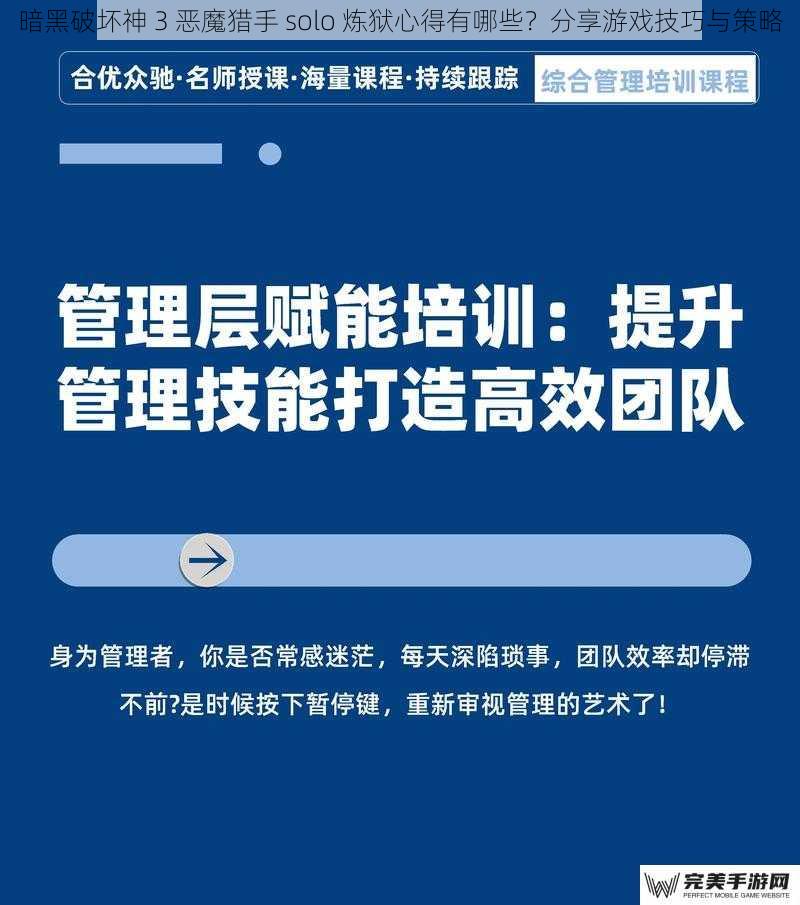 暗黑破坏神 3 恶魔猎手 solo 炼狱心得有哪些？分享游戏技巧与策略

合优众驰·名师授课·海量课程·持续跟踪 综合管理培训课程

管理层赋能培训：提升管理技能打造高效团队

身为管理者，你是否常感迷茫，每天深陷琐事，团队效率却停滞不前?是时候按下暂停键，重新审视管理的艺术了！

完美手游网 PERFECT MOBILE GAME WEBSITE